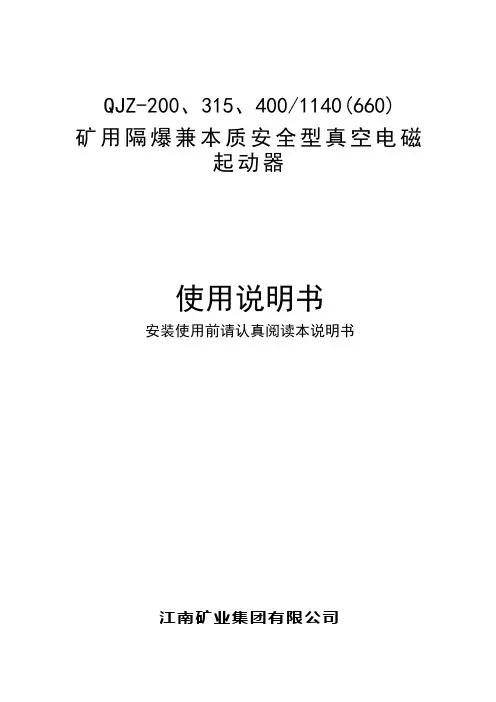 QJZ-200、315、400/1140(660)
矿用隔爆兼本质安全型真空电磁起动器

使用说明书

安装使用前请认真阅读本说明书

江南矿业集团有限公司